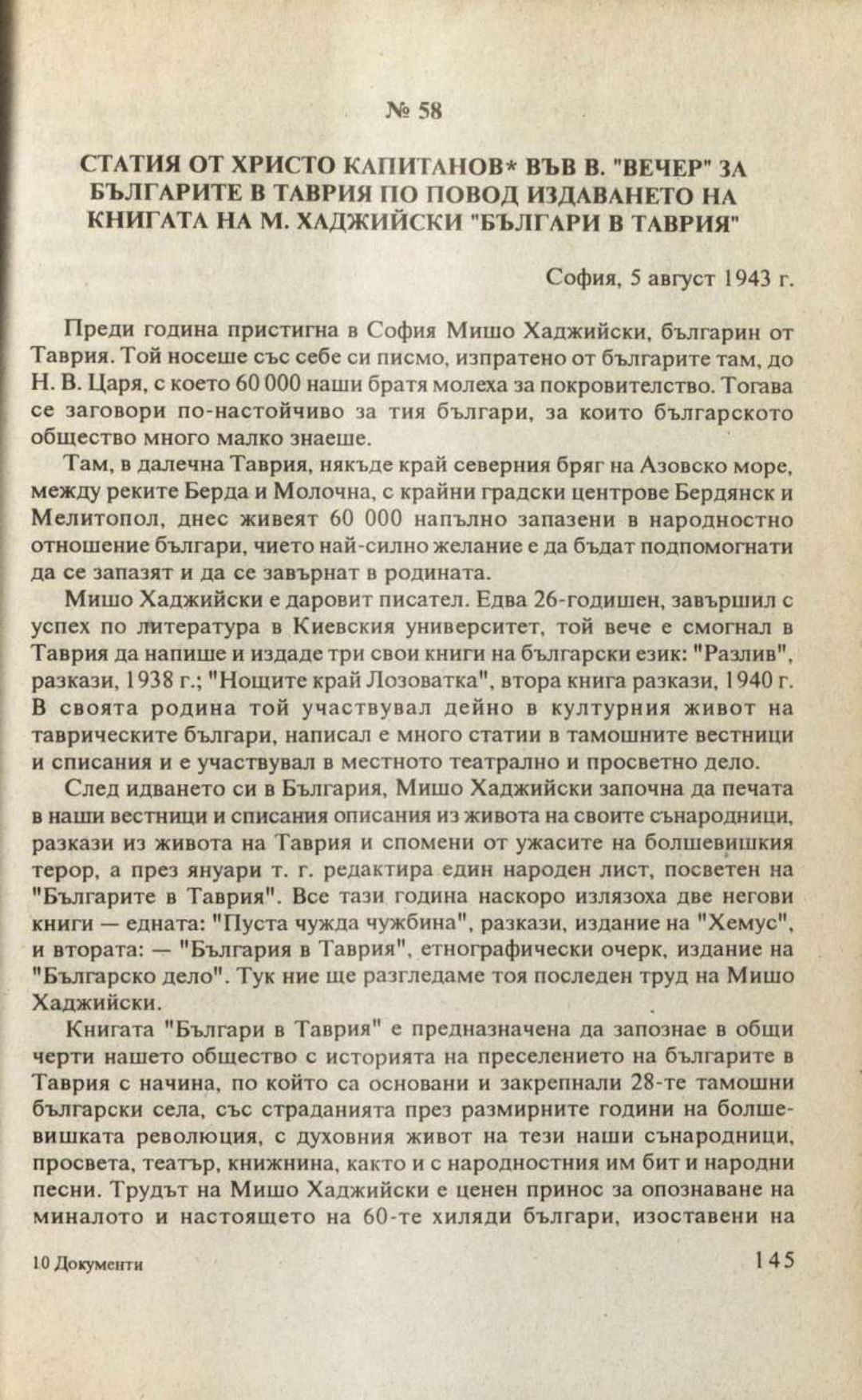 № 58

СТАТИЯ ОТ ХРИСТО КАПИТАНОВ* ВЪВ В. "ВЕЧЕР" ЗА БЪЛГАРИТЕ В ТАВРИЯ ПО ПОВОД ИЗДАВАНЕТО НА КНИГАТА НА М. ХАДЖИЙСКИ "БЪЛГАРИ В ТАВРИЯ"

София, 5 август 1943 г.

Преди година пристигна в София Мишо Хаджийски, българин от Таврия. Той носеше със себе си писмо, изпратено от българите там, до Н. В. Царя, с което 60 000 наши братя молеха за покровителство. Тогава се заговори по-настойчиво за тия българи, за които българското общество много малко знаеше.

Там, в далечна Таврия, някъде край северния бряг на Азовско море, между реките Берда и Молочна, с крайни градски центрове Бердянск и Мелитопол, днес живеят 60 000 напълно запазени в народностно отношение българи, чието най-силно желание е да бъдат подпомогнати да се запазят и да се завърнат в родината.

Мишо Хаджийски е даровит писател. Едва 26-годишен, завършил с успех по литература в Киевския университет, той вече е смогнал в Таврия да напише и издаде три свои книги на български език: "Разлив", разкази, 1938 г.; "Нощите край Лозоватка", втора книга разкази, 1940 г. В своята родина той участвувал дейно в културния живот на таврическите българи, написал е много статии в тамошните вестници и списания и е участвувал в местното театрално и просветно дело.

След идването си в България, Мишо Хаджийски започна да печата в наши вестници и списания описания из живота на своите сънародници, разкази из живота на Таврия и спомени от ужасите на болшевишкия терор, а през януари т. г. редактира един народен лист, посветен на "Българите в Таврия". Все тази година наскоро излязоха две негови книги — едната: "Пуста чужда чужбина", разкази, издание на "Хемус", и втората: — "България в Таврия", етнографически очерк, издание на "Българско дело". Тук ние ще разгледаме тоя последен труд на Мишо Хаджийски.

Книгата "Българи в Таврия" е предназначена да запознае в общи черти нашето общество с историята на преселението на българите в Таврия с начина, по който са основани и закрепнали 28-те тамошни български села, със страданията през размирните години на болшевишката революция, с духовния живот на тези наши сънародници, просвета, театър, книжнина, както и с народностния им бит и народни песни. Трудът на Мишо Хаджийски е ценен принос за опознаване на миналото и настоящето на 60-те хиляди българи, изоставени на

10 Документи

145